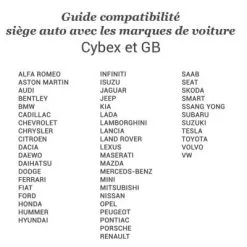 Guide compatibilité
siège auto avec les marques de voiture
Cybex et GB

ALFA ROMEO
ASTON MARTIN
AUDI
BENTLEY
BMW
CADILLAC
CHEVROLET
CHRYSLER
CITROEN
DACIA
DAEWO
DAIHATSU
DODGE
FERRARI
FIAT
FORD
HONDA
HUMMER
HYUNDAI

INFINITI
ISUZU
JAGUAR
JEEP
KIA
LADA
LAMBORGHINI
LANCIA
LAND ROVER
LEXUS
MASERATI
MAZDA
MERCEDS-BENZ
MINI
MITSUBISHI
NISSAN
OPEL
PEUGEOT
PONTIAC
PORSCHE
RENAULT

SAAB
SEAT
SKODA
SMART
SSANG YONG
SUBARU
SUZUKI
TESLA
TOYOTA
VOLVO
VW